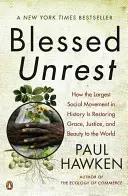 A NEW YORK TIMES BESTSELLER

Blessed Unrest

How the Largest Social Movement in History Is Restoring Grace, Justice, and Beauty to the World

PAUL HAWKEN

AUTHOR OF THE ECOLOGY OF COMMERCE